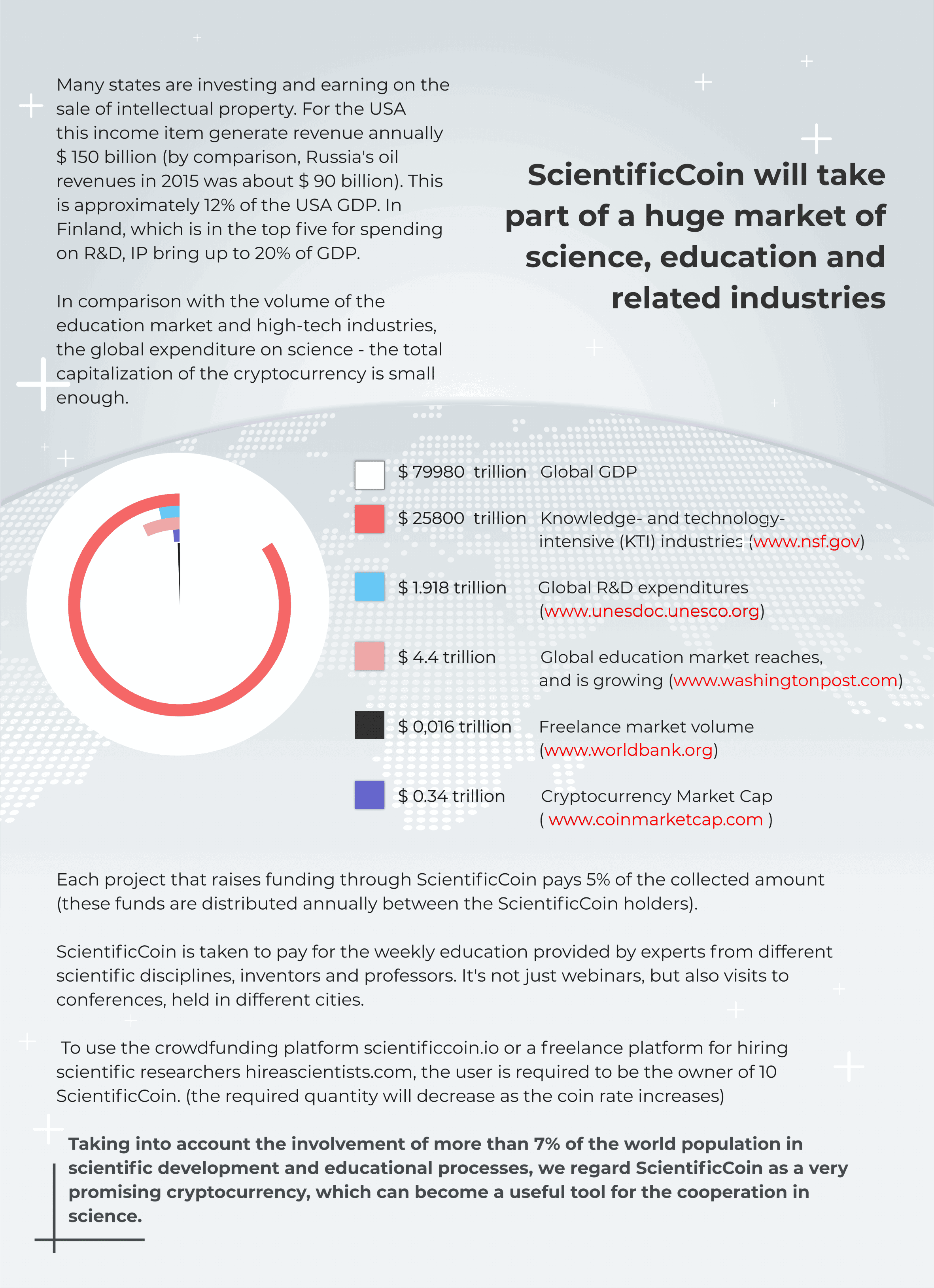 Many states are investing and earning on the sale of intellectual property. For the USA this income item generate revenue annually $ 150 billion (by comparison, Russia's oil revenues in 2015 was about $ 90 billion). This is approximately 12% of the USA GDP. In Finland, which is in the top five for spending on R&D, IP bring up to 20% of GDP.

In comparison with the volume of the education market and high-tech industries, the global expenditure on science - the total capitalization of the cryptocurrency is small enough.

ScientificCoin will take part of a huge market of science, education and related industries

$ 79980 trillion Global GDP

$ 25800 trillion Knowledge- and technology-intensive (KTI) industries (www.nsf.gov)

$ 1.918 trillion Global R&D expenditures (www.unesdoc.unesco.org)

$ 4.4 trillion Global education market reaches, and is growing (www.washingtonpost.com)

$ 0,016 trillion Freelance market volume (www.worldbank.org)

$ 0.34 trillion Cryptocurrency Market Cap ( www.coinmarketcap.com )

Each project that raises funding through ScientificCoin pays 5% of the collected amount (these funds are distributed annually between the ScientificCoin holders).

ScientificCoin is taken to pay for the weekly education provided by experts from different scientific disciplines, inventors and professors. It's not just webinars, but also visits to conferences, held in different cities.

To use the crowdfunding platform scientificcoin.io or a freelance platform for hiring scientific researchers hireascientists.com, the user is required to be the owner of 10 ScientificCoin. (the required quantity will decrease as the coin rate increases)

Taking into account the involvement of more than 7% of the world population in scientific development and educational processes, we regard ScientificCoin as a very promising cryptocurrency, which can become a useful tool for the cooperation in science.